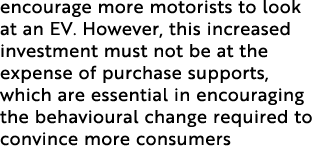 encourage more motorists to look at an EV. However, this increased investment must not be at the expense of purchase supports, which are essential in encouraging the behavioural change required to convince more consumers